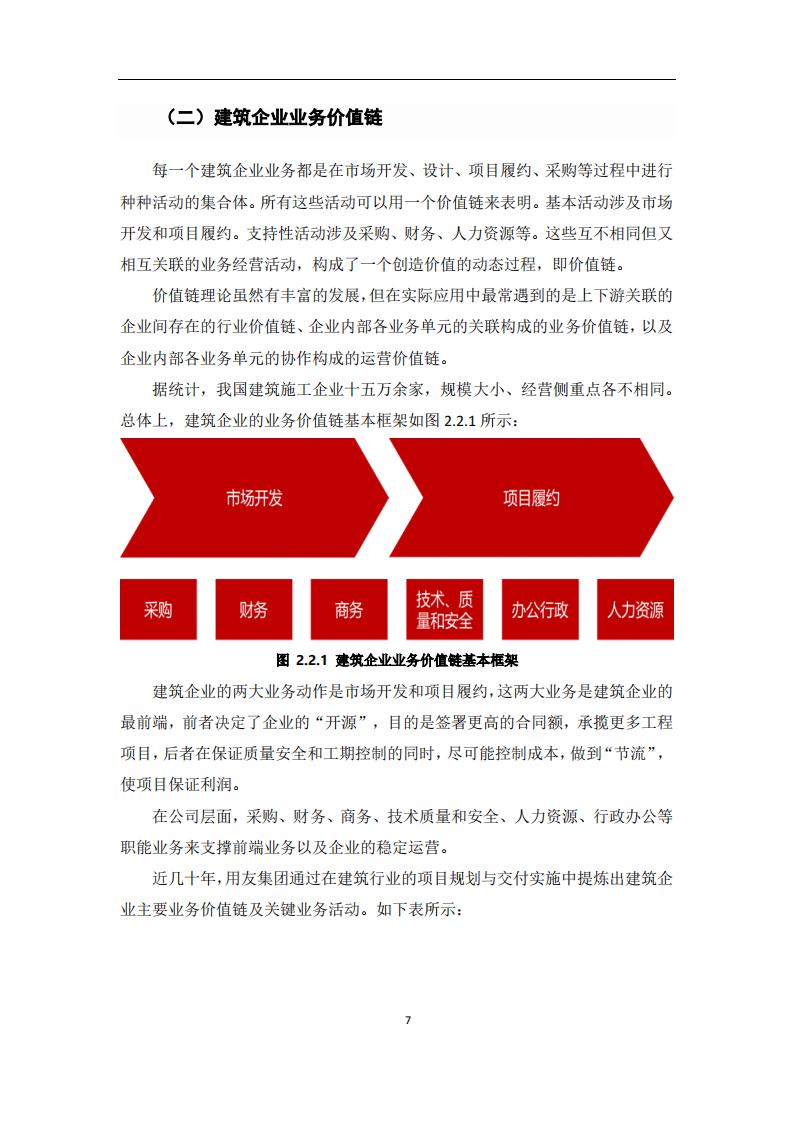 （二）建筑企业业务价值链

每一个建筑企业业务都是在市场开发、设计、项目履约、采购等过程中进行种种活动的集合体。所有这些活动可以用一个价值链来表明。基本活动涉及市场开发和项目履约。支持性活动涉及采购、财务、人力资源等。这些互不相同但又相互关联的业务经营活动，构成了一个创造价值的动态过程，即价值链。

价值链理论虽然有丰富的发展，但在实际应用中最常遇到的是上下游关联的企业间存在的行业价值链、企业内部各业务单元的关联构成的业务价值链，以及企业内部各业务单元的协作构成的运营价值链。

据统计，我国建筑施工企业十五万余家，规模大小、经营侧重点各不相同。总体上，建筑企业的业务价值链基本框架如图 2.2.1 所示：

市场开发

项目履约

采购

财务

商务

技术、质量和安全

办公行政

人力资源

图 2.2.1 建筑企业业务价值链基本框架

建筑企业的两大业务动作是市场开发和项目履约，这两大业务是建筑企业的最前端，前者决定了企业的“开源”，目的是签署更高的合同额，承揽更多工程项目，后者在保证质量安全和工期控制的同时，尽可能控制成本，做到“节流”，使项目保证利润。

在公司层面，采购、财务、商务、技术质量和安全、人力资源、行政办公等职能业务来支撑前端业务以及企业的稳定运营。

近几十年，用友集团通过在建筑行业的项目规划与交付实施中提炼出建筑企业主要业务价值链及关键业务活动。如下表所示：

7